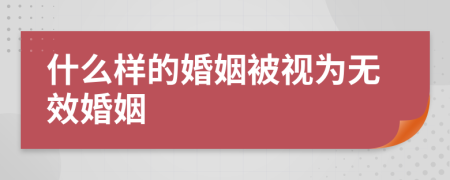 什么样的婚姻被视为无效婚姻